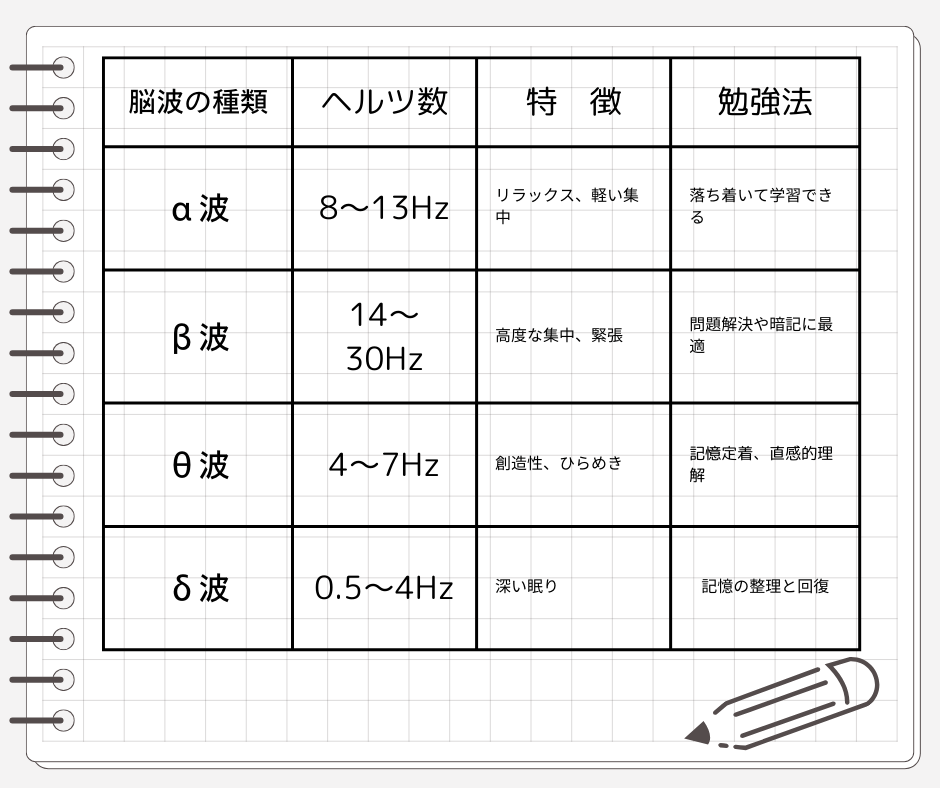 | 脳波の種類 | ヘルツ数 | 特　徴 | 勉強法 |
|---|---|---|---|
| α波 | 8〜13Hz | リラックス、軽い集中 | 落ち着いて学習できる |
| β波 | 14〜30Hz | 高度な集中、緊張 | 問題解決や暗記に最適 |
| θ波 | 4〜7Hz | 創造性、ひらめき | 記憶定着、直感的理解 |
| δ波 | 0.5〜4Hz | 深い眠り | 記憶の整理と回復 |